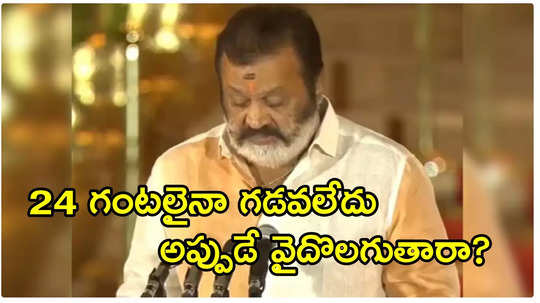 24 గంటలైనా గడవలేదు
అప్పుడే వైదొలగుతారా?